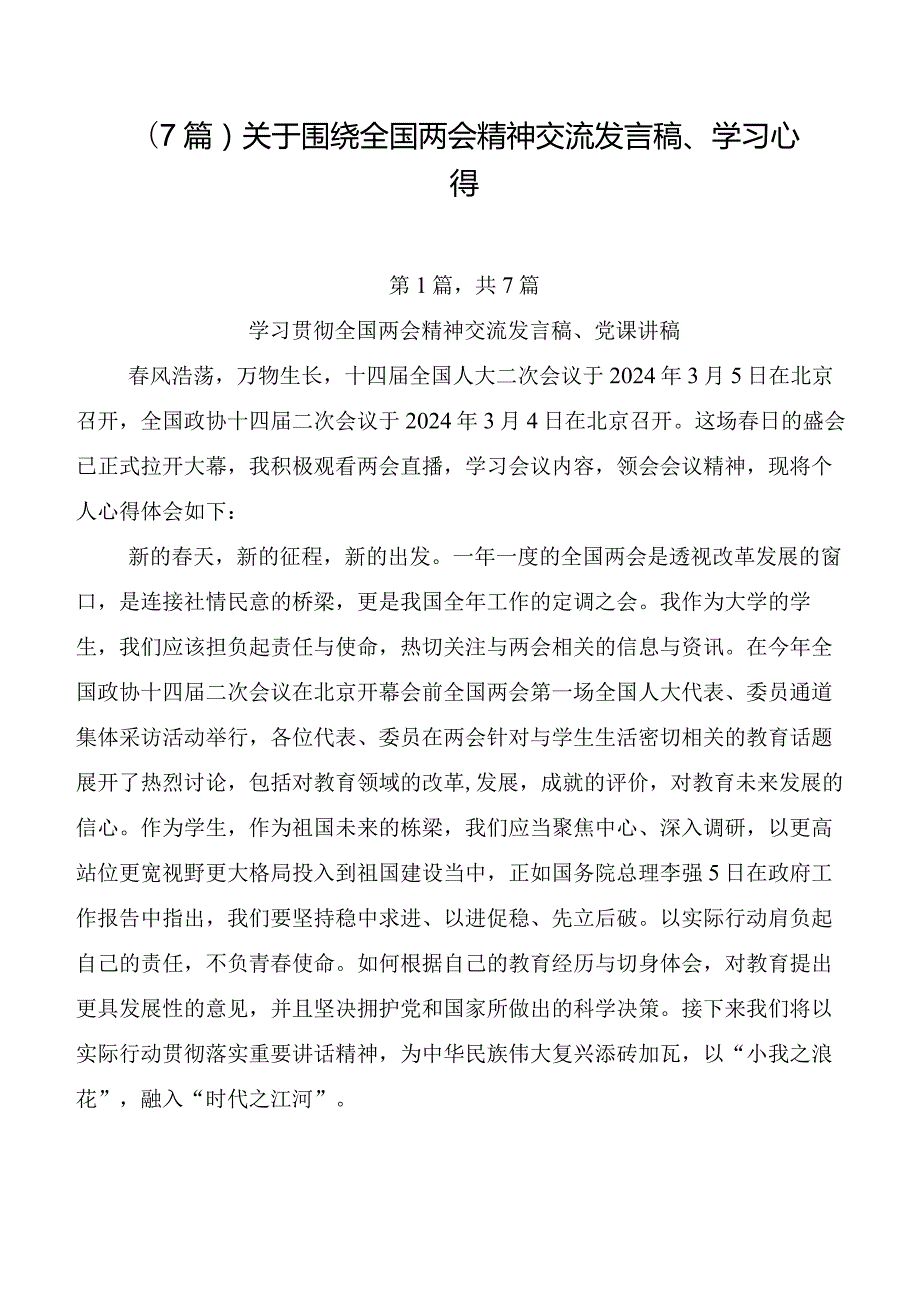 （7篇）关于围绕全国两会精神交流发言稿、学习心得

第1篇，共7篇

学习贯彻全国两会精神交流发言稿、党课讲稿

春风浩荡，万物生长，十四届全国人大二次会议于2024年3月5日在北京召开，全国政协十四届二次会议于2024年3月4日在北京召开。这场春日的盛会已正式拉开大幕，我积极观看两会直播，学习会议内容，领会会议精神，现将个人心得体会如下：

新的春天，新的征程，新的出发。一年一度的全国两会是透视改革发展的窗口，是连接社情民意的桥梁，更是我国全年工作的定调之会。我作为大学的学生，我们应该担负起责任与使命，热切关注与两会相关的信息与资讯。在今年全国政协十四届二次会议在北京开幕会前全国两会第一场全国人大代表、委员通道集体采访活动举行，各位代表、委员在两会针对与学生生活密切相关的教育话题展开了热烈讨论，包括对教育领域的改革,发展，成就的评价，对教育未来发展的信心。作为学生，作为祖国未来的栋梁，我们应当聚焦中心、深入调研，以更高站位更宽视野更大格局投入到祖国建设当中，正如国务院总理李强5日在政府工作报告中指出，我们要坚持稳中求进、以进促稳、先立后破。以实际行动肩负起自己的责任，不负青春使命。如何根据自己的教育经历与切身体会，对教育提出更具发展性的意见，并且坚决拥护党和国家所做出的科学决策。接下来我们将以实际行动贯彻落实重要讲话精神，为中华民族伟大复兴添砖加瓦，以“小我之浪花”，融入“时代之江河”。